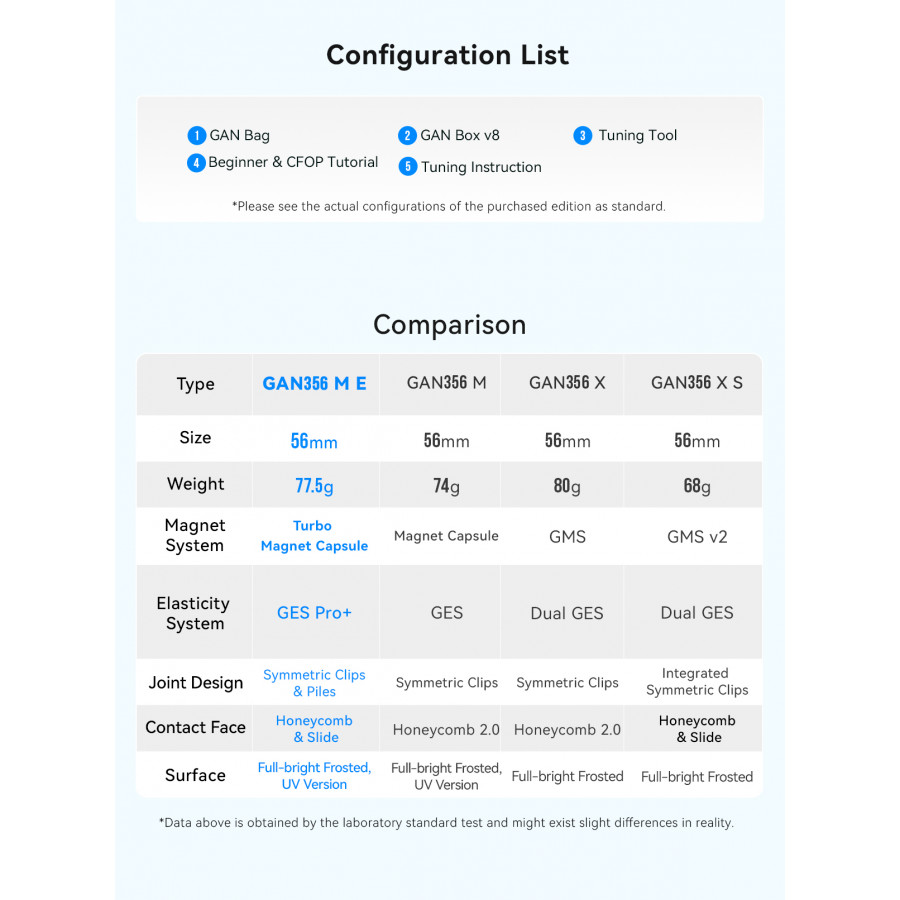 Configuration List

1 GAN Bag
2 GAN Box v8
3 Tuning Tool
4 Beginner & CFOP Tutorial
5 Tuning Instruction

*Please see the actual configurations of the purchased edition as standard.

Comparison

| Type | GAN356 M E | GAN356 M | GAN356 X | GAN356 X S |
|---|---|---|---|---|
| Size | 56mm | 56mm | 56mm | 56mm |
| Weight | 77.5g | 74g | 80g | 68g |
| Magnet System | Turbo Magnet Capsule | Magnet Capsule | GMS | GMS v2 |
| Elasticity System | GES Pro+ | GES | Dual GES | Dual GES |
| Joint Design | Symmetric Clips & Piles | Symmetric Clips | Symmetric Clips | Integrated Symmetric Clips |
| Contact Face | Honeycomb & Slide | Honeycomb 2.0 | Honeycomb 2.0 | Honeycomb & Slide |
| Surface | Full-bright Frosted, UV Version | Full-bright Frosted, UV Version | Full-bright Frosted | Full-bright Frosted |

*Data above is obtained by the laboratory standard test and might exist slight differences in reality.